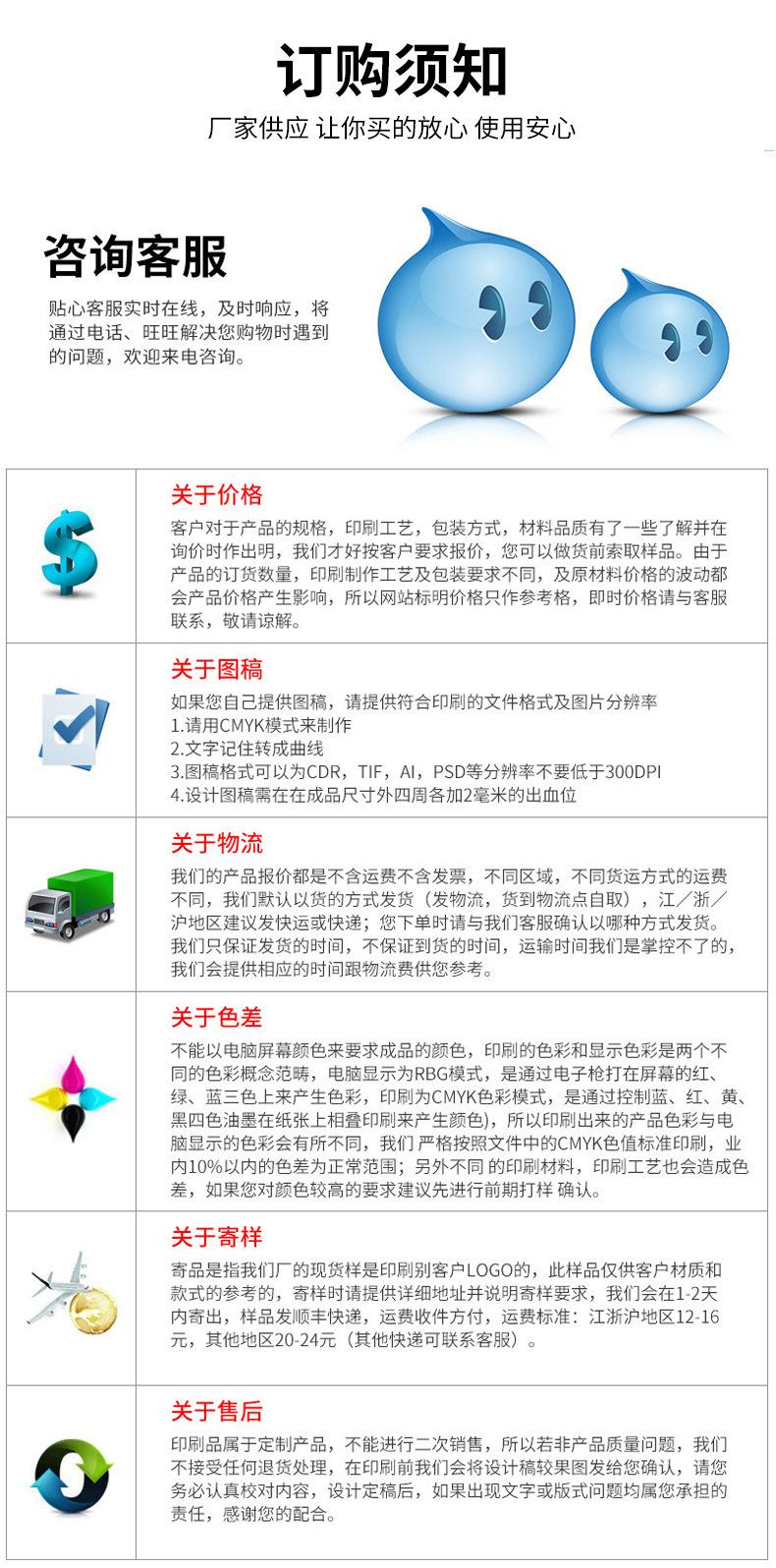 订购须知

厂家供应 让你买的放心 使用安心

咨询客服

贴心客服实时在线，及时响应，将通过电话、旺旺解决您购物时遇到的问题，欢迎来电咨询。

关于价格

客户对于产品的规格，印刷工艺，包装方式，材料品质有了一些了解并在询价时作出明，我们才好按客户要求报价，您可以做货前索取样品。由于产品的订货数量，印刷制作工艺及包装要求不同，及原材料价格的波动都会产品价格产生影响，所以网站标明价格只作参考格，即时价格请与客服联系，敬请谅解。

关于图稿

如果您自己提供图稿，请提供符合印刷的文件格式及图片分辨率
1.请用CMYK模式来制作
2.文字记住转成曲线
3.图稿格式可以为CDR，TIF，AI，PSD等分辨率不要低于300DPI
4.设计图稿需在在成品尺寸外四周各加2毫米的出血位

关于物流

我们的产品报价都是不含运费不含发票，不同区域，不同货运方式的运费不同，我们默认以货的方式发货（发物流，货到物流点自取），江／浙／沪地区建议发快运或快递；您下单时请与我们客服确认以哪种方式发货。我们只保证发货的时间，不保证到货的时间，运输时间我们是掌控不了的，我们会提供相应的时间跟物流费供您参考。

关于色差

不能以电脑屏幕颜色来要求成品的颜色，印刷的色彩和显示色彩是两个不同的色彩概念范畴，电脑显示为RBG模式，是通过电子枪打在屏幕的红、绿、蓝三色上来产生色彩，印刷为CMYK色彩模式，是通过控制蓝、红、黄、黑四色油墨在纸张上相叠印刷来产生颜色），所以印刷出来的产品色彩与电脑显示的色彩会有所不同，我们 严格按照文件中的CMYK色值标准印刷，业内10%以内的色差为正常范围；另外不同 的印刷材料，印刷工艺也会造成色差，如果您对颜色较高的要求建议先进行前期打样 确认。

关于寄样

寄品是指我们厂的现货样是印刷别客户LOGO的，此样品仅供客户材质和款式的参考的，寄样时请提供详细地址并说明寄样要求，我们会在1-2天内寄出，样品发顺丰快递，运费收件方付，运费标准：江浙沪地区12-16元，其他地区20-24元（其他快递可联系客服）。

关于售后

印刷品属于定制产品，不能进行二次销售，所以若非产品质量问题，我们不接受任何退货处理，在印刷前我们会将设计稿较果图发给您确认，请您务必认真校对内容，设计定稿后，如果出现文字或版式问题均属您承担的责任，感谢您的配合。